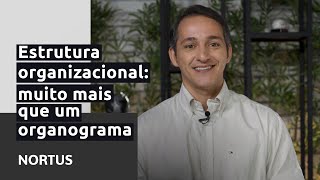 Estrutura organizacional: muito mais que um organograma

NORTUS